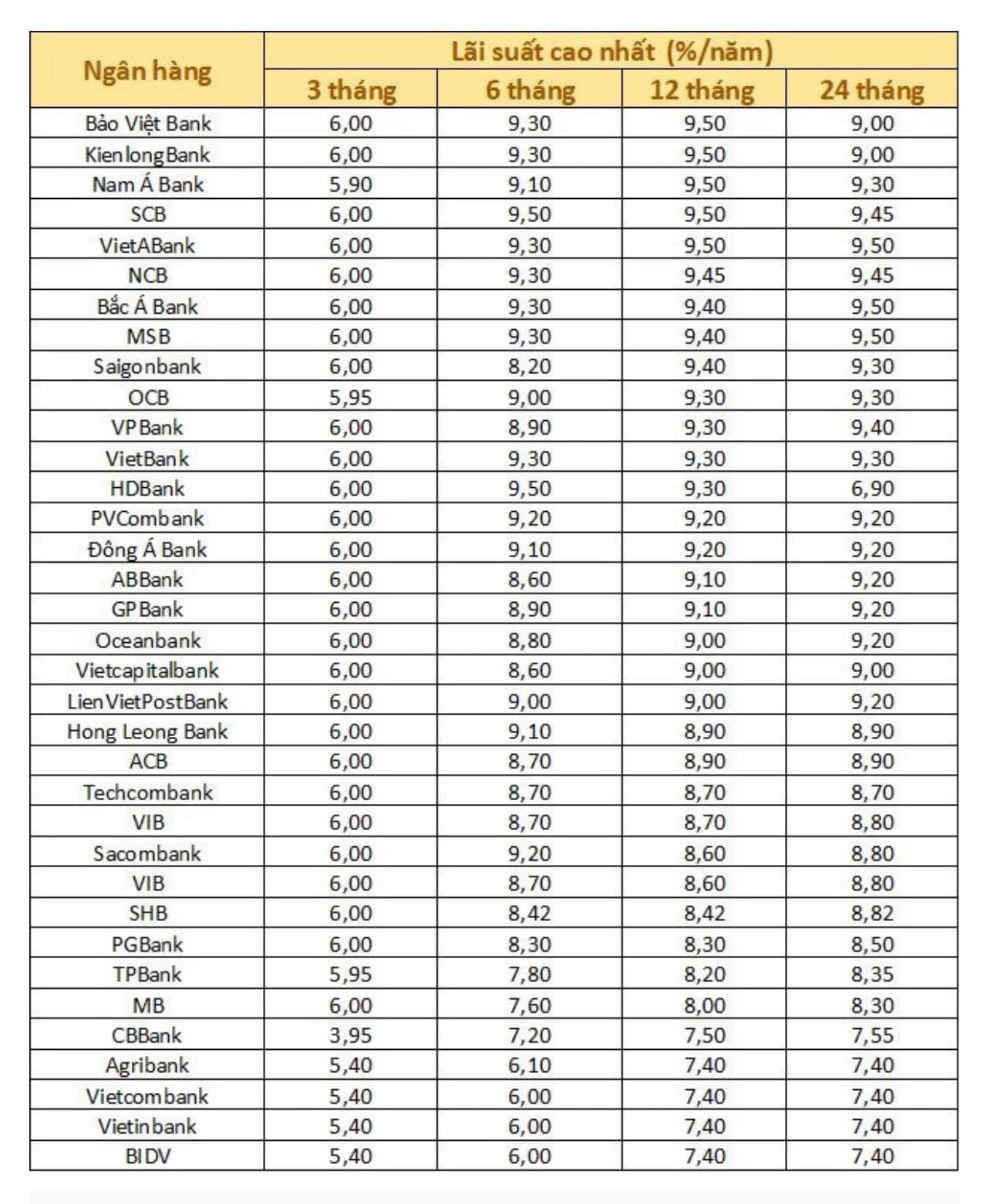 | Ngân hàng | Lãi suất cao nhất (%/năm) | | | |
|---|---|---|---|---|
| | 3 tháng | 6 tháng | 12 tháng | 24 tháng |
| Bảo Việt Bank | 6,00 | 9,30 | 9,50 | 9,00 |
| KienlongBank | 6,00 | 9,30 | 9,50 | 9,00 |
| Nam Á Bank | 5,90 | 9,10 | 9,50 | 9,30 |
| SCB | 6,00 | 9,50 | 9,50 | 9,45 |
| VietABank | 6,00 | 9,30 | 9,50 | 9,50 |
| NCB | 6,00 | 9,30 | 9,45 | 9,45 |
| Bắc Á Bank | 6,00 | 9,30 | 9,40 | 9,50 |
| MSB | 6,00 | 9,30 | 9,40 | 9,50 |
| Saigonbank | 6,00 | 8,20 | 9,40 | 9,30 |
| OCB | 5,95 | 9,00 | 9,30 | 9,30 |
| VPBank | 6,00 | 8,90 | 9,30 | 9,40 |
| VietBank | 6,00 | 9,30 | 9,30 | 9,30 |
| HDBank | 6,00 | 9,50 | 9,30 | 6,90 |
| PVCombank | 6,00 | 9,20 | 9,20 | 9,20 |
| Đông Á Bank | 6,00 | 9,10 | 9,20 | 9,20 |
| ABBank | 6,00 | 8,60 | 9,10 | 9,20 |
| GPBank | 6,00 | 8,90 | 9,10 | 9,20 |
| Oceanbank | 6,00 | 8,80 | 9,00 | 9,20 |
| Vietcapitalbank | 6,00 | 8,60 | 9,00 | 9,00 |
| LienVietPostBank | 6,00 | 9,00 | 9,00 | 9,20 |
| Hong Leong Bank | 6,00 | 9,10 | 8,90 | 8,90 |
| ACB | 6,00 | 8,70 | 8,90 | 8,90 |
| Techcombank | 6,00 | 8,70 | 8,70 | 8,70 |
| VIB | 6,00 | 8,70 | 8,70 | 8,80 |
| Sacombank | 6,00 | 9,20 | 8,60 | 8,80 |
| VIB | 6,00 | 8,70 | 8,60 | 8,80 |
| SHB | 6,00 | 8,42 | 8,42 | 8,82 |
| PGBank | 6,00 | 8,30 | 8,30 | 8,50 |
| TPBank | 5,95 | 7,80 | 8,20 | 8,35 |
| MB | 6,00 | 7,60 | 8,00 | 8,30 |
| CBBank | 3,95 | 7,20 | 7,50 | 7,55 |
| Agribank | 5,40 | 6,10 | 7,40 | 7,40 |
| Vietcombank | 5,40 | 6,00 | 7,40 | 7,40 |
| Vietinbank | 5,40 | 6,00 | 7,40 | 7,40 |
| BIDV | 5,40 | 6,00 | 7,40 | 7,40 |